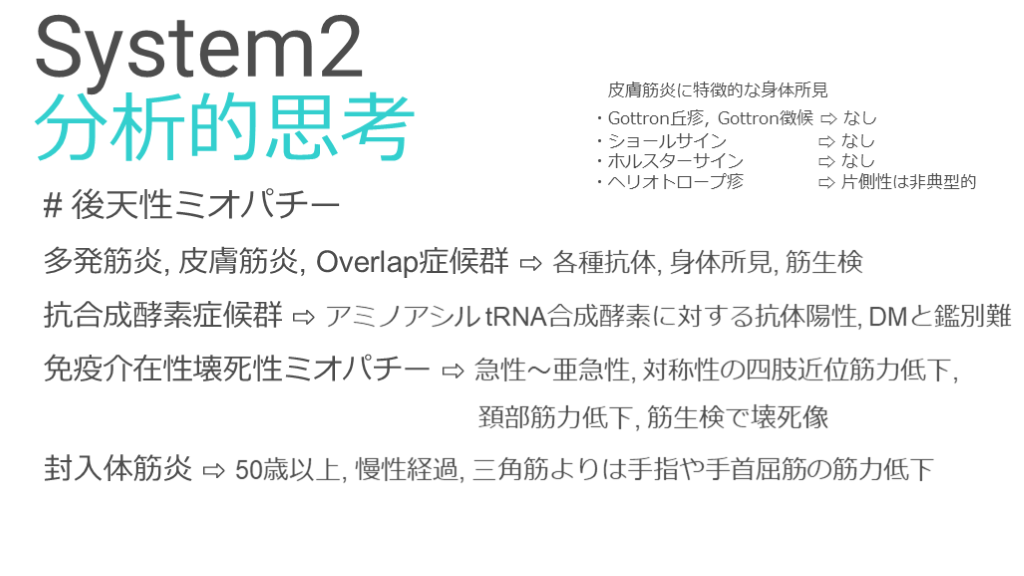 System2
分析的思考

皮膚筋炎に特徴的な身体所見
・Gottron丘疹, Gottron徴候 ⇨ なし
・ショールサイン ⇨ なし
・ホルスターサイン ⇨ なし
・ヘリオトロープ疹 ⇨ 片側性は非典型的

# 後天性ミオパチー

多発筋炎, 皮膚筋炎, Overlap症候群 ⇨ 各種抗体, 身体所見, 筋生検

抗合成酵素症候群 ⇨ アミノアシルtRNA合成酵素に対する抗体陽性, DMと鑑別難

免疫介在性壊死性ミオパチー ⇨ 急性～亜急性, 対称性の四肢近位筋力低下, 頚部筋力低下, 筋生検で壊死像

封入体筋炎 ⇨ 50歳以上, 慢性経過, 三角筋よりは手指や手首屈筋の筋力低下